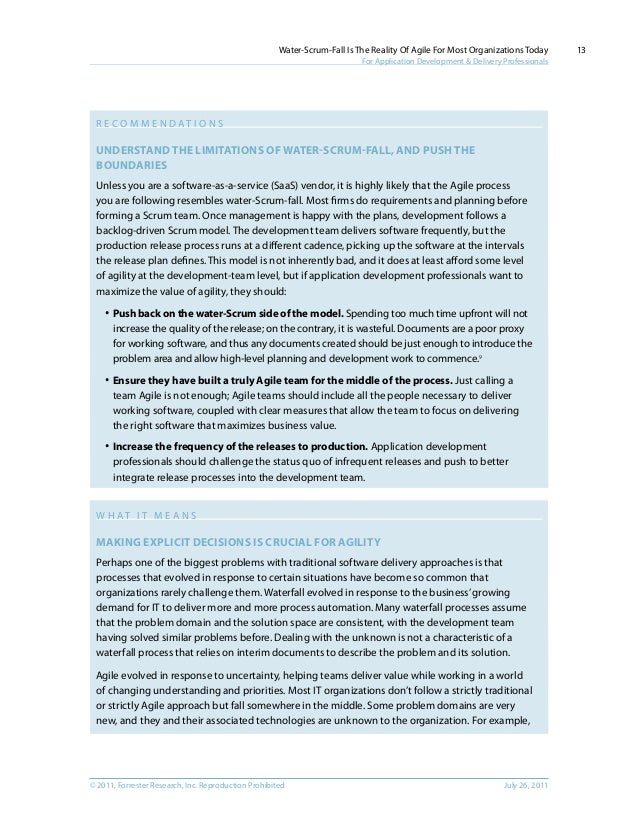 Water-Scrum-Fall Is The Reality Of Agile For Most Organizations Today 13
For Application Development & Delivery Professionals

RECOMMENDATIONS

UNDERSTAND THE LIMITATIONS OF WATER-SCRUM-FALL, AND PUSH THE BOUNDARIES

Unless you are a software-as-a-service (SaaS) vendor, it is highly likely that the Agile process you are following resembles water-Scrum-fall. Most firms do requirements and planning before forming a Scrum team. Once management is happy with the plans, development follows a backlog-driven Scrum model. The development team delivers software frequently, but the production release process runs at a different cadence, picking up the software at the intervals the release plan defines. This model is not inherently bad, and it does at least afford some level of agility at the development-team level, but if application development professionals want to maximize the value of agility, they should:

• **Push back on the water-Scrum side of the model.** Spending too much time upfront will not increase the quality of the release; on the contrary, it is wasteful. Documents are a poor proxy for working software, and thus any documents created should be just enough to introduce the problem area and allow high-level planning and development work to commence.$^9$

• **Ensure they have built a truly Agile team for the middle of the process.** Just calling a team Agile is not enough; Agile teams should include all the people necessary to deliver working software, coupled with clear measures that allow the team to focus on delivering the right software that maximizes business value.

• **Increase the frequency of the releases to production.** Application development professionals should challenge the status quo of infrequent releases and push to better integrate release processes into the development team.

WHAT IT MEANS

MAKING EXPLICIT DECISIONS IS CRUCIAL FOR AGILITY

Perhaps one of the biggest problems with traditional software delivery approaches is that processes that evolved in response to certain situations have become so common that organizations rarely challenge them. Waterfall evolved in response to the business' growing demand for IT to deliver more and more process automation. Many waterfall processes assume that the problem domain and the solution space are consistent, with the development team having solved similar problems before. Dealing with the unknown is not a characteristic of a waterfall process that relies on interim documents to describe the problem and its solution.

Agile evolved in response to uncertainty, helping teams deliver value while working in a world of changing understanding and priorities. Most IT organizations don't follow a strictly traditional or strictly Agile approach but fall somewhere in the middle. Some problem domains are very new, and they and their associated technologies are unknown to the organization. For example,

© 2011, Forrester Research, Inc. Reproduction Prohibited July 26, 2011